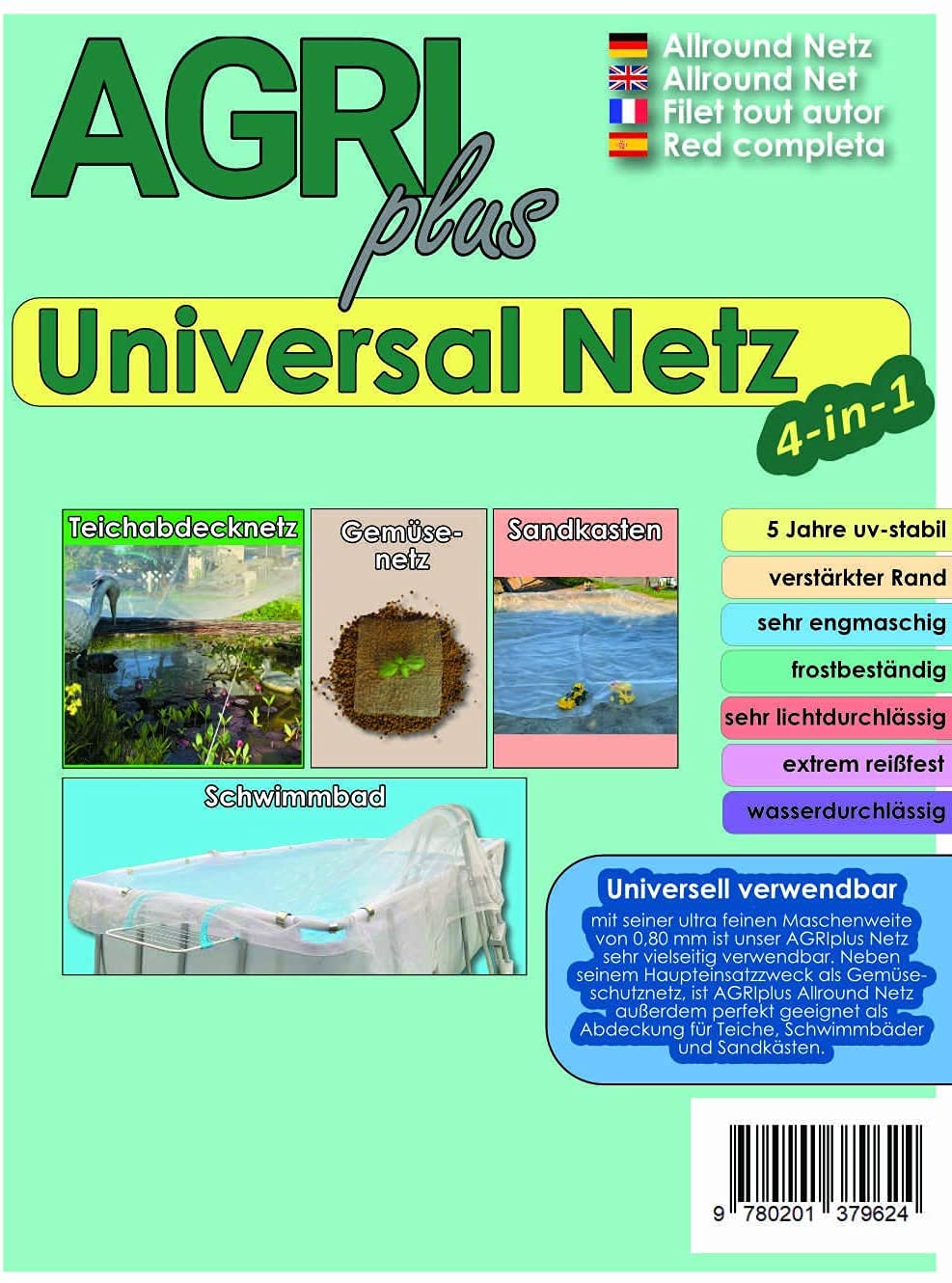 AGRI plus

Allround Netz
Allround Net
Filet tout autor
Red completa

Universal Netz

4-in-1

Teichabdecknetz

Gemüsenetz

Sandkasten

Schwimmbad

5 Jahre uv-stabil
verstärkter Rand
sehr engmaschig
frostbeständig
sehr lichtdurchlässig
extrem reißfest
wasserdurchlässig

Universell verwendbar

mit seiner ultra feinen Maschenweite von 0,80 mm ist unser AGRIplus Netz sehr vielseitig verwendbar. Neben seinem Haupteinsatzzweck als Gemüseschutznetz, ist AGRIplus Allround Netz außerdem perfekt geeignet als Abdeckung für Teiche, Schwimmbäder und Sandkästen.

9 780201 379624